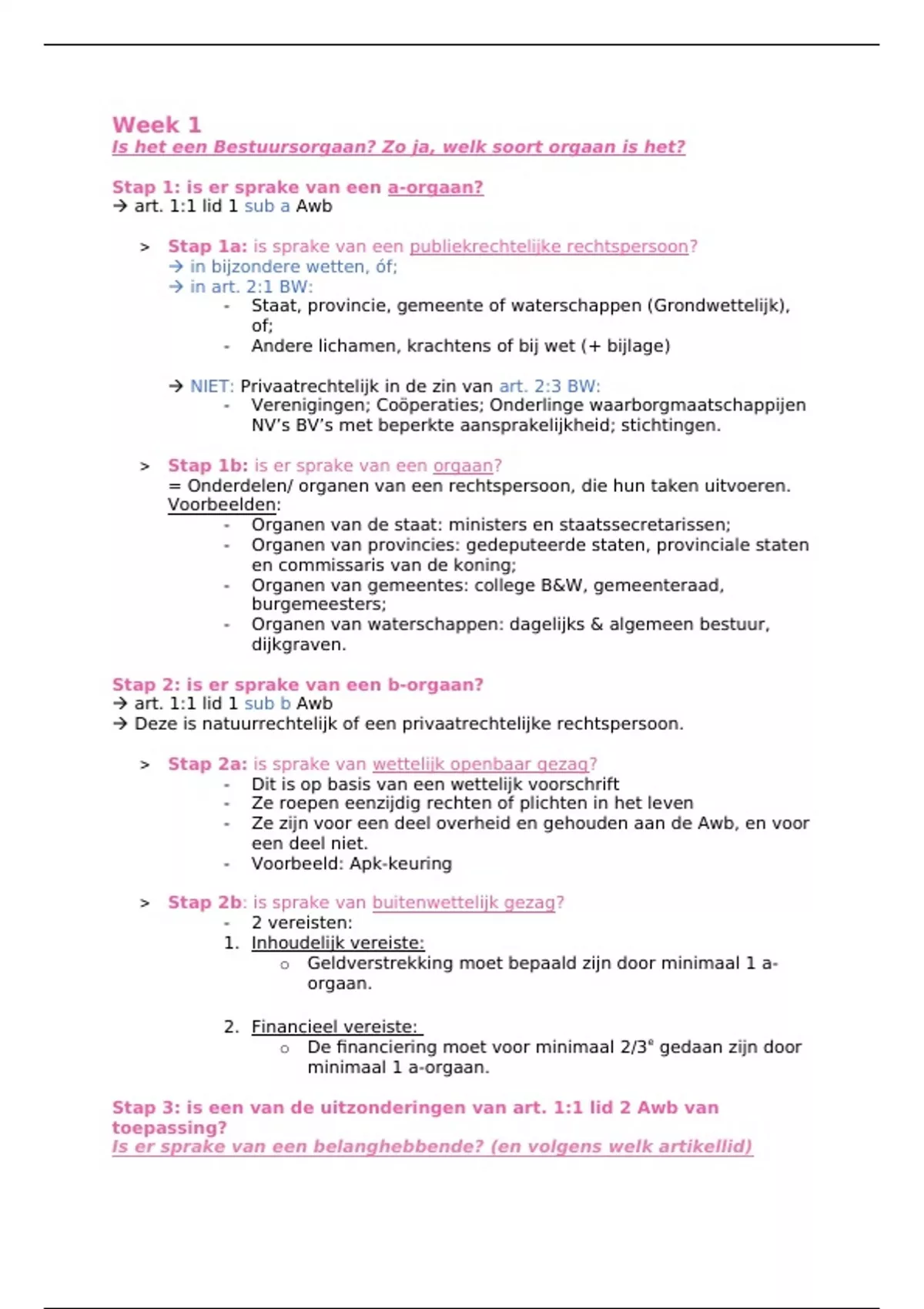 Week 1
Is het een Bestuursorgaan? Zo ja, welk soort orgaan is het?

Stap 1: is er sprake van een a-orgaan?
→ art. 1:1 lid 1 sub a Awb

> Stap 1a: is sprake van een publiekrechtelijke rechtspersoon?
→ in bijzondere wetten, óf;
→ in art. 2:1 BW:
- Staat, provincie, gemeente of waterschappen (Grondwettelijk), of;
- Andere lichamen, krachtens of bij wet (+ bijlage)

→ NIET: Privaatrechtelijk in de zin van art. 2:3 BW:
- Verenigingen; Coöperaties; Onderlinge waarborgmaatschappijen NV's BV's met beperkte aansprakelijkheid; stichtingen.

> Stap 1b: is er sprake van een orgaan?
= Onderdelen/ organen van een rechtspersoon, die hun taken uitvoeren.
Voorbeelden:
- Organen van de staat: ministers en staatssecretarissen;
- Organen van provincies: gedeputeerde staten, provinciale staten en commissaris van de koning;
- Organen van gemeentes: college B&W, gemeenteraad, burgemeesters;
- Organen van waterschappen: dagelijks & algemeen bestuur, dijkgraven.

Stap 2: is er sprake van een b-orgaan?
→ art. 1:1 lid 1 sub b Awb
→ Deze is natuurrechtelijk of een privaatrechtelijke rechtspersoon.

> Stap 2a: is sprake van wettelijk openbaar gezag?
- Dit is op basis van een wettelijk voorschrift
- Ze roepen eenzijdig rechten of plichten in het leven
- Ze zijn voor een deel overheid en gehouden aan de Awb, en voor een deel niet.
- Voorbeeld: Apk-keuring

> Stap 2b: is sprake van buitenwettelijk gezag?
- 2 vereisten:
1. Inhoudelijk vereiste:
o Geldverstrekking moet bepaald zijn door minimaal 1 a-orgaan.

2. Financieel vereiste:
o De financiering moet voor minimaal 2/3$^e$ gedaan zijn door minimaal 1 a-orgaan.

Stap 3: is een van de uitzonderingen van art. 1:1 lid 2 Awb van toepassing?
Is er sprake van een belanghebbende? (en volgens welk artikellid)